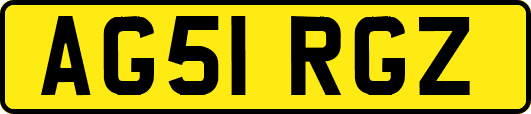 AG51 RGZ